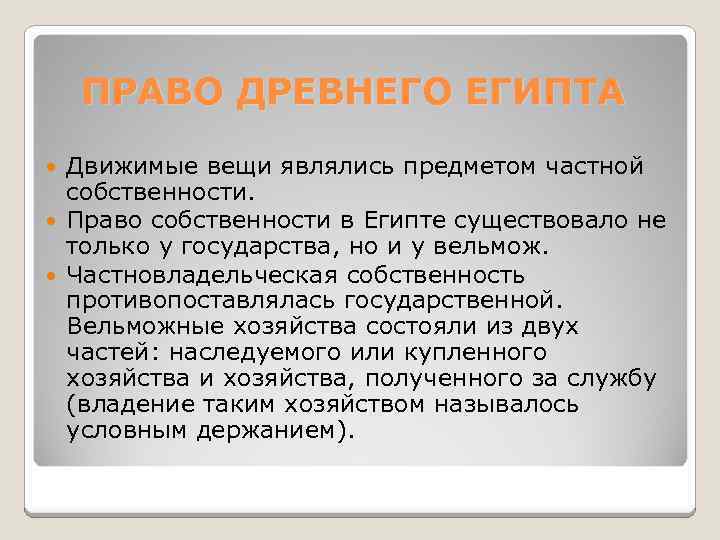 ПРАВО ДРЕВНЕГО ЕГИПТА

Движимые вещи являлись предметом частной собственности.

Право собственности в Египте существовало не только у государства, но и у вельмож.

Частновладельческая собственность противопоставлялась государственной. Вельможные хозяйства состояли из двух частей: наследуемого или купленного хозяйства и хозяйства, полученного за службу (владение таким хозяйством называлось условным держанием).